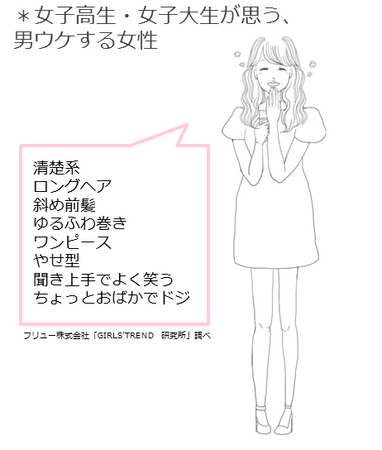 ＊女子高生・女子大生が思う、男ウケする女性

清楚系
ロングヘア
斜め前髪
ゆるふわ巻き
ワンピース
やせ型
聞き上手でよく笑う
ちょっとおばかでドジ

フリュー株式会社「GIRLS'TREND 研究所」調べ